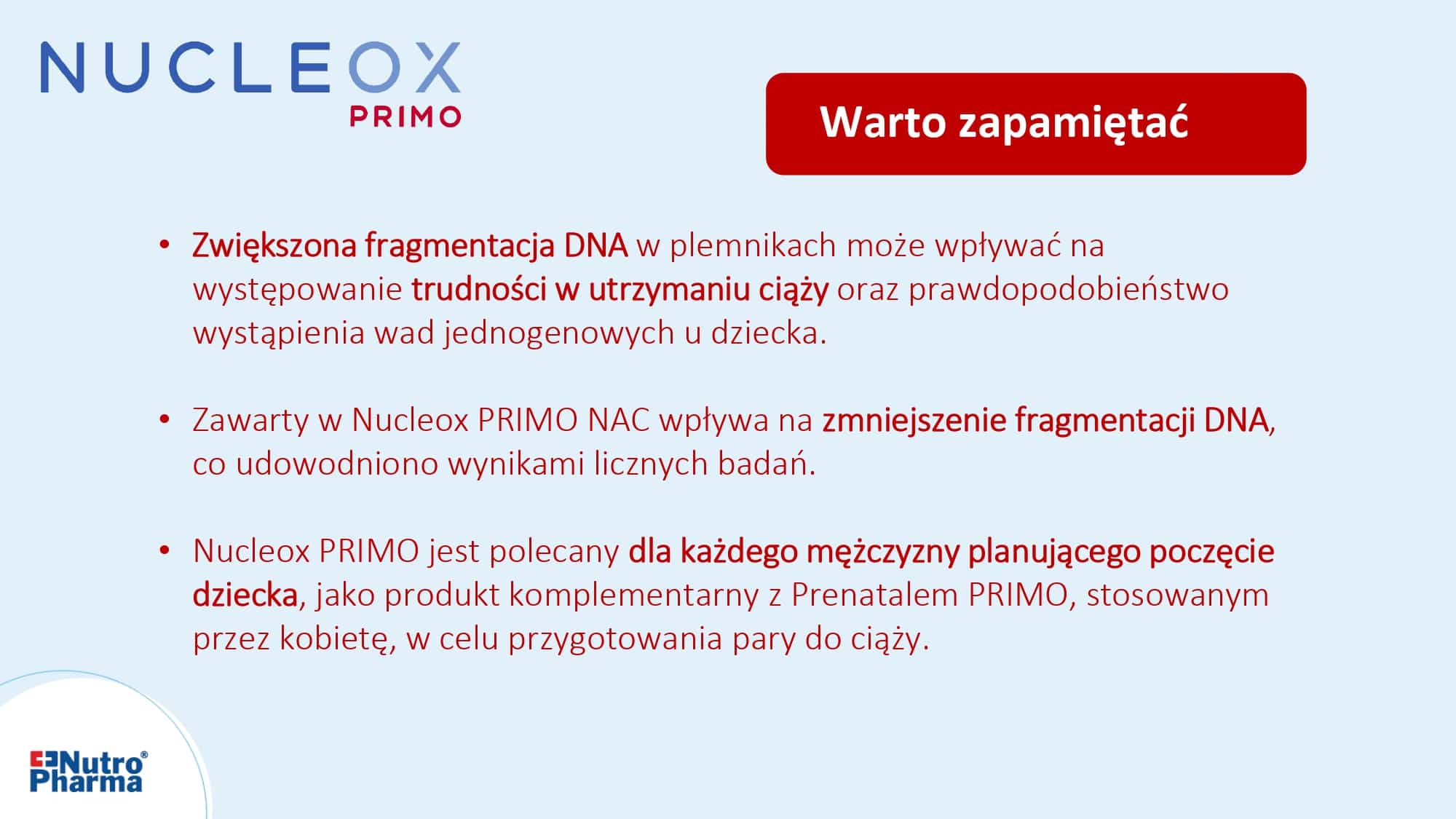 NUCLEOX
PRIMO

Warto zapamiętać

• Zwiększona fragmentacja DNA w plemnikach może wpływać na występowanie trudności w utrzymaniu ciąży oraz prawdopodobieństwo wystąpienia wad jednogenowych u dziecka.

• Zawarty w Nucleox PRIMO NAC wpływa na zmniejszenie fragmentacji DNA, co udowodniono wynikami licznych badań.

• Nucleox PRIMO jest polecany dla każdego mężczyzny planującego poczęcie dziecka, jako produkt komplementarny z Prenatalem PRIMO, stosowanym przez kobietę, w celu przygotowania pary do ciąży.

Nutro Pharma®